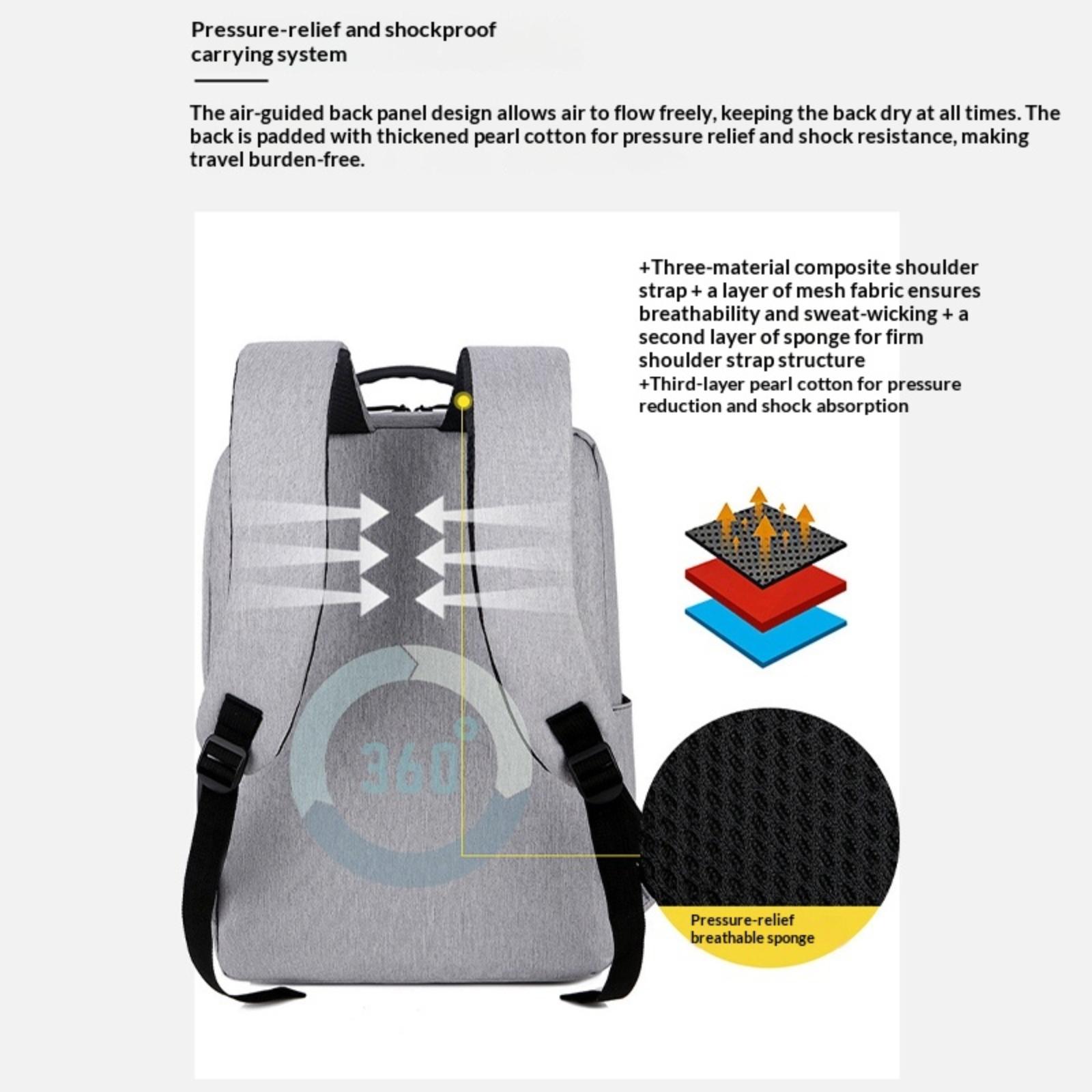 Pressure-relief and shockproof carrying system

The air-guided back panel design allows air to flow freely, keeping the back dry at all times. The back is padded with thickened pearl cotton for pressure relief and shock resistance, making travel burden-free.

+Three-material composite shoulder strap + a layer of mesh fabric ensures breathability and sweat-wicking + a second layer of sponge for firm shoulder strap structure
+Third-layer pearl cotton for pressure reduction and shock absorption

360°

Pressure-relief
breathable sponge